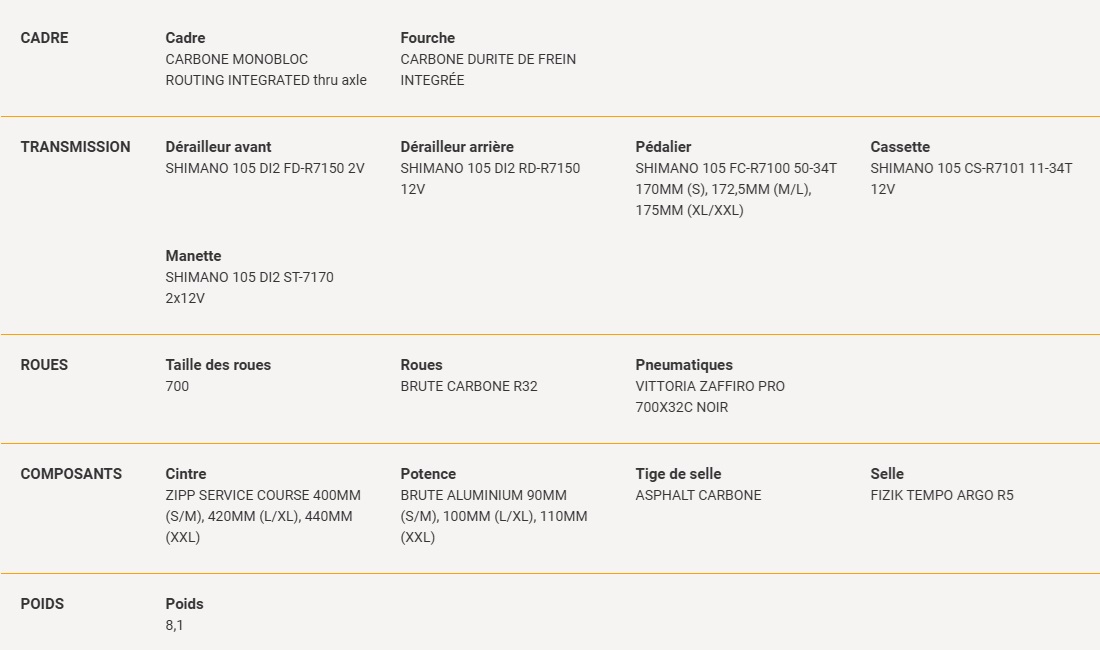 CADRE

Cadre
CARBONE MONOBLOC ROUTING INTEGRATED thru axle

Fourche
CARBONE DURITE DE FREIN INTEGRÉE

TRANSMISSION

Dérailleur avant
SHIMANO 105 DI2 FD-R7150 2V

Dérailleur arrière
SHIMANO 105 DI2 RD-R7150 12V

Pédalier
SHIMANO 105 FC-R7100 50-34T 170MM (S), 172,5MM (M/L), 175MM (XL/XXL)

Cassette
SHIMANO 105 CS-R7101 11-34T 12V

Manette
SHIMANO 105 DI2 ST-7170 2x12V

ROUES

Taille des roues
700

Roues
BRUTE CARBONE R32

Pneumatiques
VITTORIA ZAFFIRO PRO 700X32C NOIR

COMPOSANTS

Cintre
ZIPP SERVICE COURSE 400MM (S/M), 420MM (L/XL), 440MM (XXL)

Potence
BRUTE ALUMINIUM 90MM (S/M), 100MM (L/XL), 110MM (XXL)

Tige de selle
ASPHALT CARBONE

Selle
FIZIK TEMPO ARGO R5

POIDS

Poids
8,1